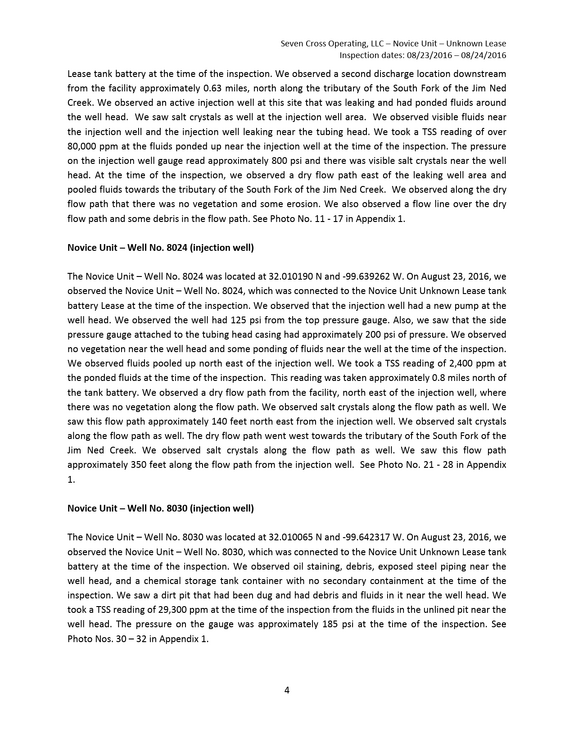 Seven Cross Operating, LLC – Novice Unit – Unknown Lease
Inspection dates: 08/23/2016 – 08/24/2016

Lease tank battery at the time of the inspection. We observed a second discharge location downstream from the facility approximately 0.63 miles, north along the tributary of the South Fork of the Jim Ned Creek. We observed an active injection well at this site that was leaking and had ponded fluids around the well head. We saw salt crystals as well at the injection well area. We observed visible fluids near the injection well and the injection well leaking near the tubing head. We took a TSS reading of over 80,000 ppm at the fluids ponded up near the injection well at the time of the inspection. The pressure on the injection well gauge read approximately 800 psi and there was visible salt crystals near the well head. At the time of the inspection, we observed a dry flow path east of the leaking well area and pooled fluids towards the tributary of the South Fork of the Jim Ned Creek. We observed along the dry flow path that there was no vegetation and some erosion. We also observed a flow line over the dry flow path and some debris in the flow path. See Photo No. 11 - 17 in Appendix 1.

Novice Unit – Well No. 8024 (injection well)

The Novice Unit – Well No. 8024 was located at 32.010190 N and -99.639262 W. On August 23, 2016, we observed the Novice Unit – Well No. 8024, which was connected to the Novice Unit Unknown Lease tank battery Lease at the time of the inspection. We observed that the injection well had a new pump at the well head. We observed the well had 125 psi from the top pressure gauge. Also, we saw that the side pressure gauge attached to the tubing head casing had approximately 200 psi of pressure. We observed no vegetation near the well head and some ponding of fluids near the well at the time of the inspection. We observed fluids pooled up north east of the injection well. We took a TSS reading of 2,400 ppm at the ponded fluids at the time of the inspection. This reading was taken approximately 0.8 miles north of the tank battery. We observed a dry flow path from the facility, north east of the injection well, where there was no vegetation along the flow path. We observed salt crystals along the flow path as well. We saw this flow path approximately 140 feet north east from the injection well. We observed salt crystals along the flow path as well. The dry flow path went west towards the tributary of the South Fork of the Jim Ned Creek. We observed salt crystals along the flow path as well. We saw this flow path approximately 350 feet along the flow path from the injection well. See Photo No. 21 - 28 in Appendix 1.

Novice Unit – Well No. 8030 (injection well)

The Novice Unit – Well No. 8030 was located at 32.010065 N and -99.642317 W. On August 23, 2016, we observed the Novice Unit – Well No. 8030, which was connected to the Novice Unit Unknown Lease tank battery at the time of the inspection. We observed oil staining, debris, exposed steel piping near the well head, and a chemical storage tank container with no secondary containment at the time of the inspection. We saw a dirt pit that had been dug and had debris and fluids in it near the well head. We took a TSS reading of 29,300 ppm at the time of the inspection from the fluids in the unlined pit near the well head. The pressure on the gauge was approximately 185 psi at the time of the inspection. See Photo Nos. 30 – 32 in Appendix 1.

4